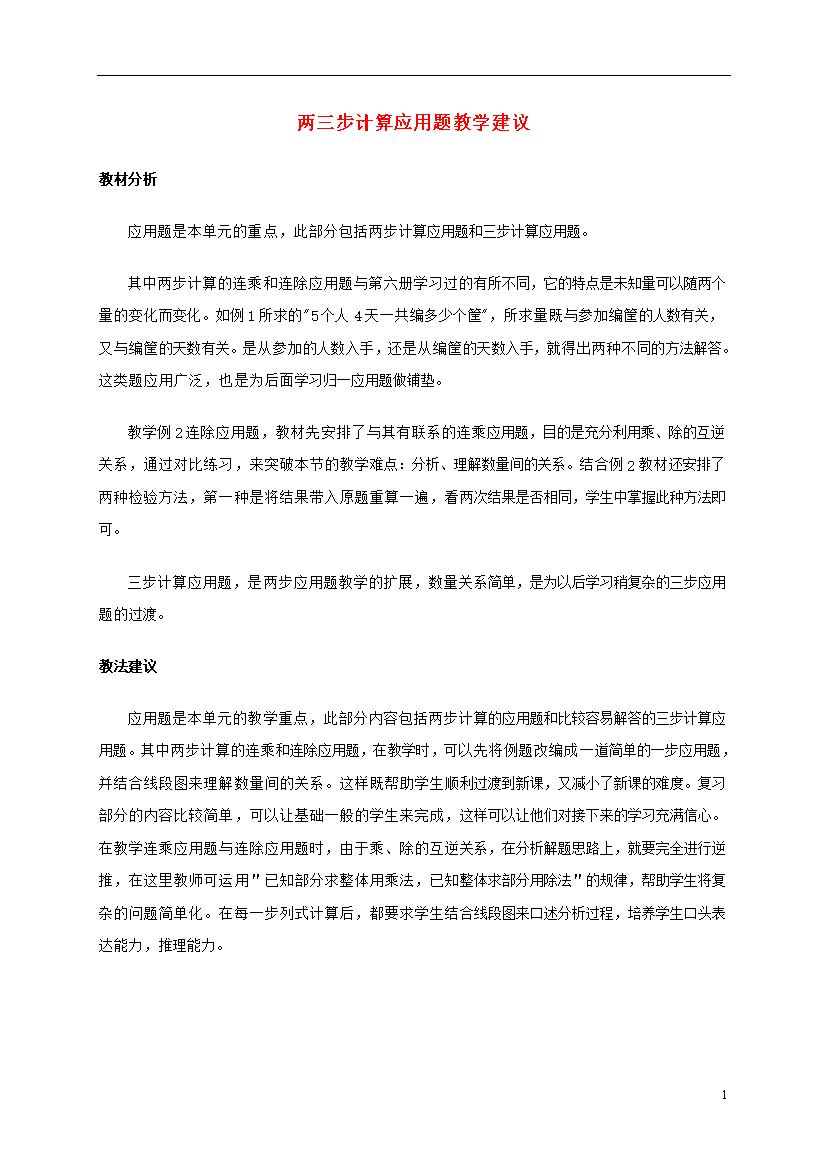 两三步计算应用题教学建议

教材分析

应用题是本单元的重点，此部分包括两步计算应用题和三步计算应用题。

其中两步计算的连乘和连除应用题与第六册学习过的有所不同，它的特点是未知量可以随两个量的变化而变化。如例1所求的"5个人 4天一共编多少个筐"，所求量既与参加编筐的人数有关，又与编筐的天数有关。是从参加的人数入手，还是从编筐的天数入手，就得出两种不同的方法解答。这类题应用广泛，也是为后面学习归一应用题做铺垫。

教学例2连除应用题，教材先安排了与其有联系的连乘应用题，目的是充分利用乘、除的互逆关系，通过对比练习，来突破本节的教学难点：分析、理解数量间的关系。结合例2教材还安排了两种检验方法，第一种是将结果带入原题重算一遍，看两次结果是否相同，学生中掌握此种方法即可。

三步计算应用题，是两步应用题教学的扩展，数量关系简单，是为以后学习稍复杂的三步应用题的过渡。

教法建议

应用题是本单元的教学重点，此部分内容包括两步计算的应用题和比较容易解答的三步计算应用题。其中两步计算的连乘和连除应用题，在教学时，可以先将例题改编成一道简单的一步应用题，并结合线段图来理解数量间的关系。这样既帮助学生顺利过渡到新课，又减小了新课的难度。复习部分的内容比较简单，可以让基础一般的学生来完成，这样可以让他们对接下来的学习充满信心。在教学连乘应用题与连除应用题时，由于乘、除的互逆关系，在分析解题思路上，就要完全进行逆推，在这里教师可运用"已知部分求整体用乘法，已知整体求部分用除法"的规律，帮助学生将复杂的问题简单化。在每一步列式计算后，都要求学生结合线段图来口述分析过程，培养学生口头表达能力，推理能力。

1